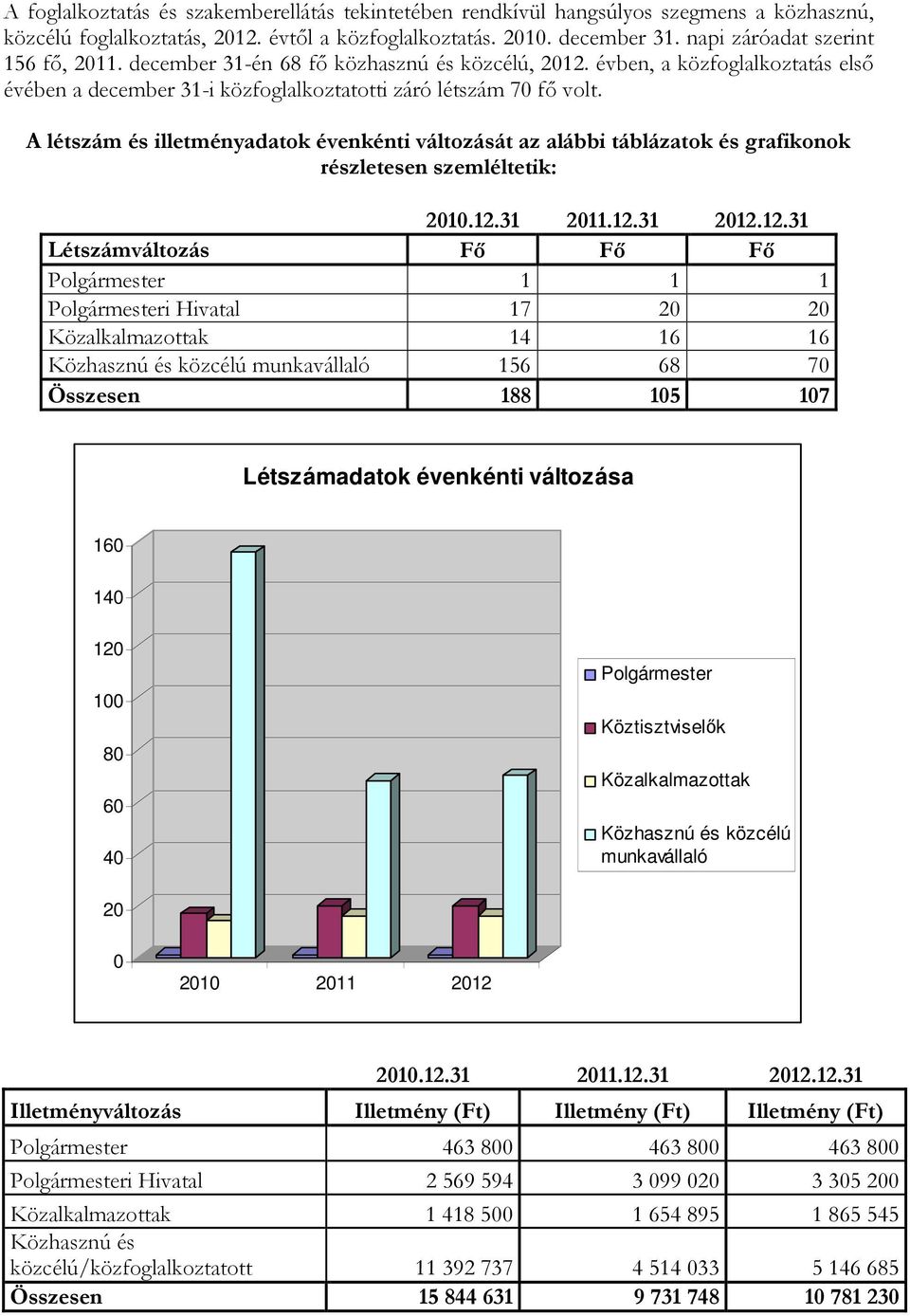 A foglalkoztatás és szakemberellátás tekintetében rendkívül hangsúlyos szegmens a közhasznú, közcélú foglalkoztatás, 2012. évtől a közfoglalkoztatás. 2010. december 31. napi záróadat szerint 156 fő, 2011. december 31-én 68 fő közhasznú és közcélú, 2012. évben, a közfoglalkoztatás első évében a december 31-i közfoglalkoztatotti záró létszám 70 fő volt.

A létszám és illetményadatok évenkénti változását az alábbi táblázatok és grafikonok részletesen szemléltetik:

| | 2010.12.31 | 2011.12.31 | 2012.12.31 |
|---|---|---|---|
| Létszámváltozás | Fő | Fő | Fő |
| Polgármester | 1 | 1 | 1 |
| Polgármesteri Hivatal | 17 | 20 | 20 |
| Közalkalmazottak | 14 | 16 | 16 |
| Közhasznú és közcélú munkavállaló | 156 | 68 | 70 |
| Összesen | 188 | 105 | 107 |

Létszámadatok évenkénti változása

160
140
120
100
80
60
40
20
0

2010 2011 2012

Polgármester
Köztisztviselők
Közalkalmazottak
Közhasznú és közcélú munkavállaló

| | 2010.12.31 | 2011.12.31 | 2012.12.31 |
|---|---|---|---|
| Illetményváltozás | Illetmény (Ft) | Illetmény (Ft) | Illetmény (Ft) |
| Polgármester | 463 800 | 463 800 | 463 800 |
| Polgármesteri Hivatal | 2 569 594 | 3 099 020 | 3 305 200 |
| Közalkalmazottak | 1 418 500 | 1 654 895 | 1 865 545 |
| Közhasznú és közcélú/közfoglalkoztatott | 11 392 737 | 4 514 033 | 5 146 685 |
| Összesen | 15 844 631 | 9 731 748 | 10 781 230 |